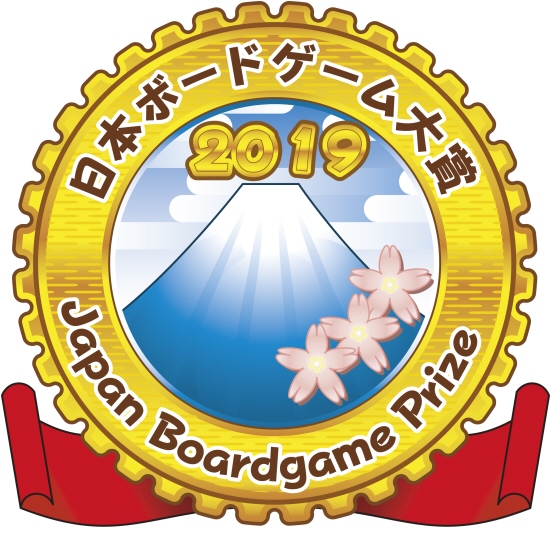 日本ボードゲーム大賞

2019

Japan Boardgame Prize